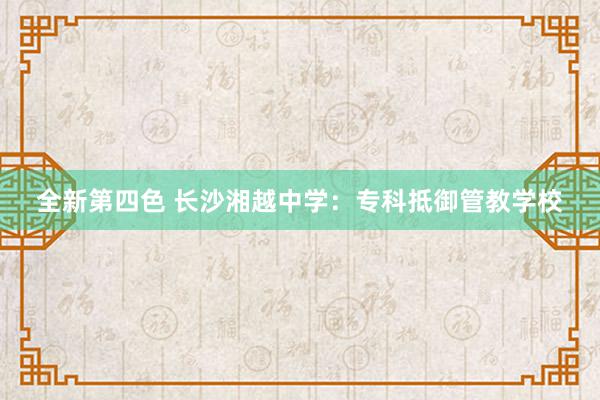 全新第四色 长沙湘越中学：专科抵御管教学校